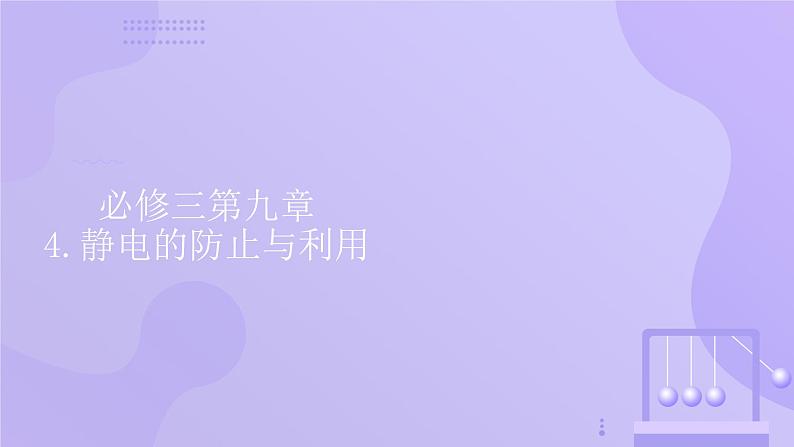 必修三第九章
4.静电的防止与利用